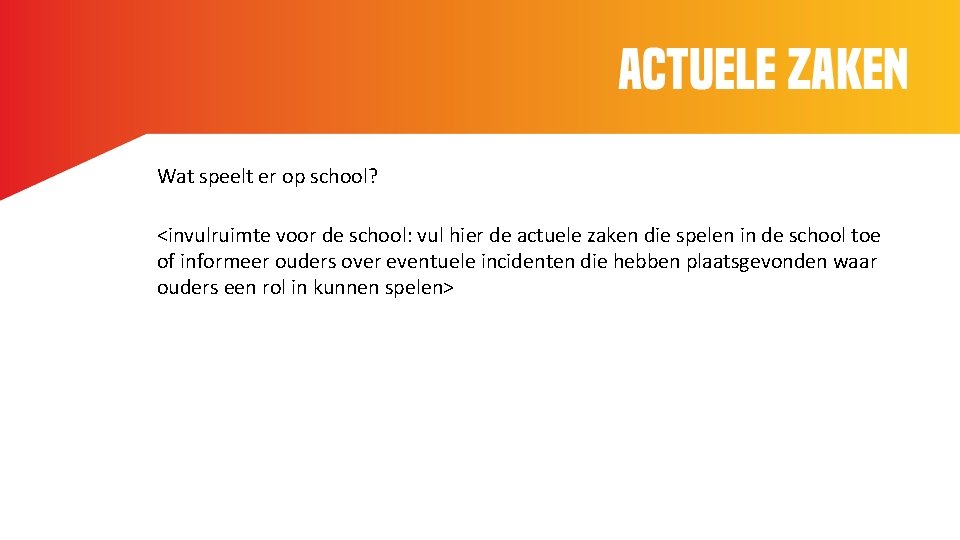 ACTUELE ZAKEN

Wat speelt er op school?

<invulruimte voor de school: vul hier de actuele zaken die spelen in de school toe of informeer ouders over eventuele incidenten die hebben plaatsgevonden waar ouders een rol in kunnen spelen>